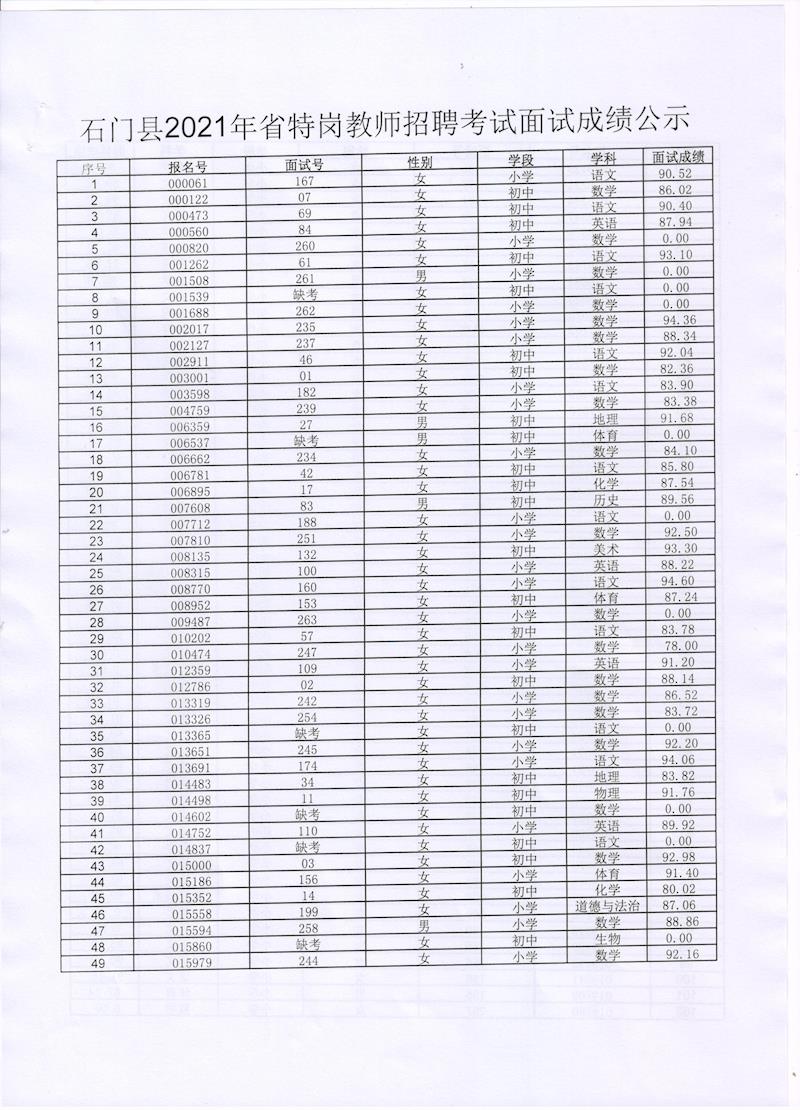 石门县2021年省特岗教师招聘考试面试成绩公示

| 序号 | 报名号 | 面试号 | 性别 | 学段 | 学科 | 面试成绩 |
|---|---|---|---|---|---|---|
| 1 | 000061 | 167 | 女 | 小学 | 语文 | 90.52 |
| 2 | 000122 | 07 | 女 | 初中 | 数学 | 86.02 |
| 3 | 000473 | 69 | 女 | 初中 | 语文 | 90.40 |
| 4 | 000560 | 84 | 女 | 初中 | 英语 | 87.94 |
| 5 | 000820 | 260 | 女 | 小学 | 数学 | 0.00 |
| 6 | 001262 | 61 | 女 | 初中 | 语文 | 93.10 |
| 7 | 001508 | 261 | 男 | 小学 | 数学 | 0.00 |
| 8 | 001539 | 缺考 | 女 | 初中 | 语文 | 0.00 |
| 9 | 001688 | 262 | 女 | 小学 | 数学 | 0.00 |
| 10 | 002017 | 235 | 女 | 小学 | 数学 | 94.36 |
| 11 | 002127 | 237 | 女 | 小学 | 数学 | 88.34 |
| 12 | 002911 | 46 | 女 | 初中 | 语文 | 92.04 |
| 13 | 003001 | 01 | 女 | 初中 | 数学 | 82.36 |
| 14 | 003598 | 182 | 女 | 小学 | 语文 | 83.90 |
| 15 | 004759 | 239 | 女 | 小学 | 数学 | 83.38 |
| 16 | 006359 | 27 | 男 | 初中 | 地理 | 91.68 |
| 17 | 006537 | 缺考 | 男 | 初中 | 体育 | 0.00 |
| 18 | 006662 | 234 | 女 | 小学 | 数学 | 84.10 |
| 19 | 006781 | 42 | 女 | 初中 | 语文 | 85.80 |
| 20 | 006895 | 17 | 女 | 初中 | 化学 | 87.54 |
| 21 | 007608 | 83 | 男 | 初中 | 历史 | 89.56 |
| 22 | 007712 | 188 | 女 | 小学 | 语文 | 0.00 |
| 23 | 007810 | 251 | 女 | 小学 | 数学 | 92.50 |
| 24 | 008135 | 132 | 女 | 初中 | 美术 | 93.30 |
| 25 | 008315 | 100 | 女 | 小学 | 英语 | 88.22 |
| 26 | 008770 | 160 | 女 | 小学 | 语文 | 94.60 |
| 27 | 008952 | 153 | 女 | 初中 | 体育 | 87.24 |
| 28 | 009487 | 263 | 女 | 小学 | 数学 | 0.00 |
| 29 | 010202 | 57 | 女 | 初中 | 语文 | 83.78 |
| 30 | 010474 | 247 | 女 | 小学 | 数学 | 78.00 |
| 31 | 012359 | 109 | 女 | 小学 | 英语 | 91.20 |
| 32 | 012786 | 02 | 女 | 初中 | 数学 | 88.14 |
| 33 | 013319 | 242 | 女 | 小学 | 数学 | 86.52 |
| 34 | 013326 | 254 | 女 | 小学 | 数学 | 83.72 |
| 35 | 013365 | 缺考 | 女 | 初中 | 语文 | 0.00 |
| 36 | 013651 | 245 | 女 | 小学 | 数学 | 92.20 |
| 37 | 013691 | 174 | 女 | 小学 | 语文 | 94.06 |
| 38 | 014483 | 34 | 女 | 初中 | 地理 | 83.82 |
| 39 | 014498 | 11 | 女 | 初中 | 物理 | 91.76 |
| 40 | 014602 | 缺考 | 女 | 初中 | 数学 | 0.00 |
| 41 | 014752 | 110 | 女 | 小学 | 英语 | 89.92 |
| 42 | 014837 | 缺考 | 女 | 初中 | 语文 | 0.00 |
| 43 | 015000 | 03 | 女 | 初中 | 数学 | 92.98 |
| 44 | 015186 | 156 | 女 | 小学 | 体育 | 91.40 |
| 45 | 015352 | 14 | 女 | 初中 | 化学 | 80.02 |
| 46 | 015558 | 199 | 女 | 小学 | 道德与法治 | 87.06 |
| 47 | 015594 | 258 | 男 | 小学 | 数学 | 88.86 |
| 48 | 015860 | 缺考 | 女 | 初中 | 生物 | 0.00 |
| 49 | 015979 | 244 | 女 | 小学 | 数学 | 92.16 |